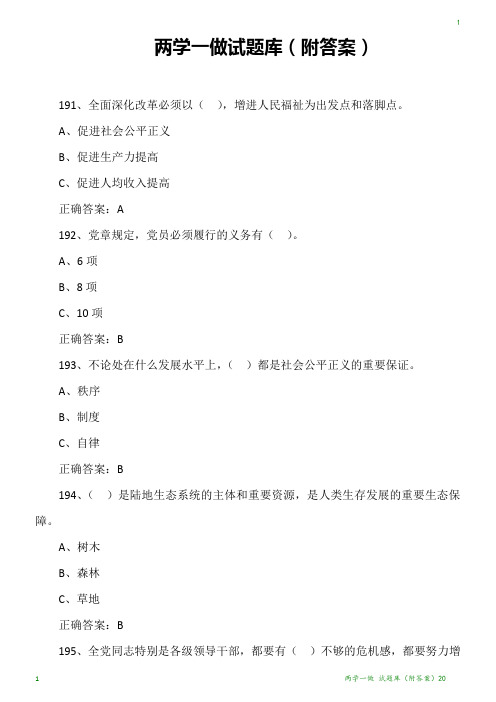 1

两学一做试题库（附答案）

191、全面深化改革必须以（ ），增进人民福祉为出发点和落脚点。

A、促进社会公平正义

B、促进生产力提高

C、促进人均收入提高

正确答案：A

192、党章规定，党员必须履行的义务有（ ）。

A、6 项

B、8 项

C、10 项

正确答案：B

193、不论处在什么发展水平上，（ ）都是社会公平正义的重要保证。

A、秩序

B、制度

C、自律

正确答案：B

194、（ ）是陆地生态系统的主体和重要资源，是人类生存发展的重要生态保障。

A、树木

B、森林

C、草地

正确答案：B

195、全党同志特别是各级领导干部，都要有（ ）不够的危机感，都要努力增

1

两学一做 试题库（附答案）20